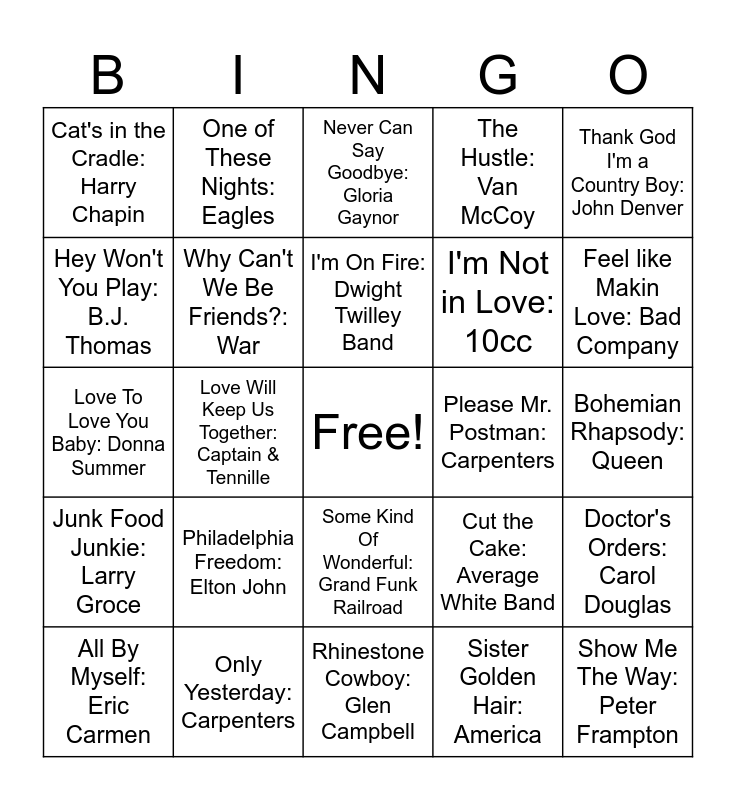 | B | I | N | G | O |
|---|---|---|---|---|
| Cat's in the Cradle: Harry Chapin | One of These Nights: Eagles | Never Can Say Goodbye: Gloria Gaynor | The Hustle: Van McCoy | Thank God I'm a Country Boy: John Denver |
| Hey Won't You Play: B.J. Thomas | Why Can't We Be Friends?: War | I'm On Fire: Dwight Twilley Band | I'm Not in Love: 10cc | Feel like Makin Love: Bad Company |
| Love To Love You Baby: Donna Summer | Love Will Keep Us Together: Captain & Tennille | Free! | Please Mr. Postman: Carpenters | Bohemian Rhapsody: Queen |
| Junk Food Junkie: Larry Groce | Philadelphia Freedom: Elton John | Some Kind Of Wonderful: Grand Funk Railroad | Cut the Cake: Average White Band | Doctor's Orders: Carol Douglas |
| All By Myself: Eric Carmen | Only Yesterday: Carpenters | Rhinestone Cowboy: Glen Campbell | Sister Golden Hair: America | Show Me The Way: Peter Frampton |